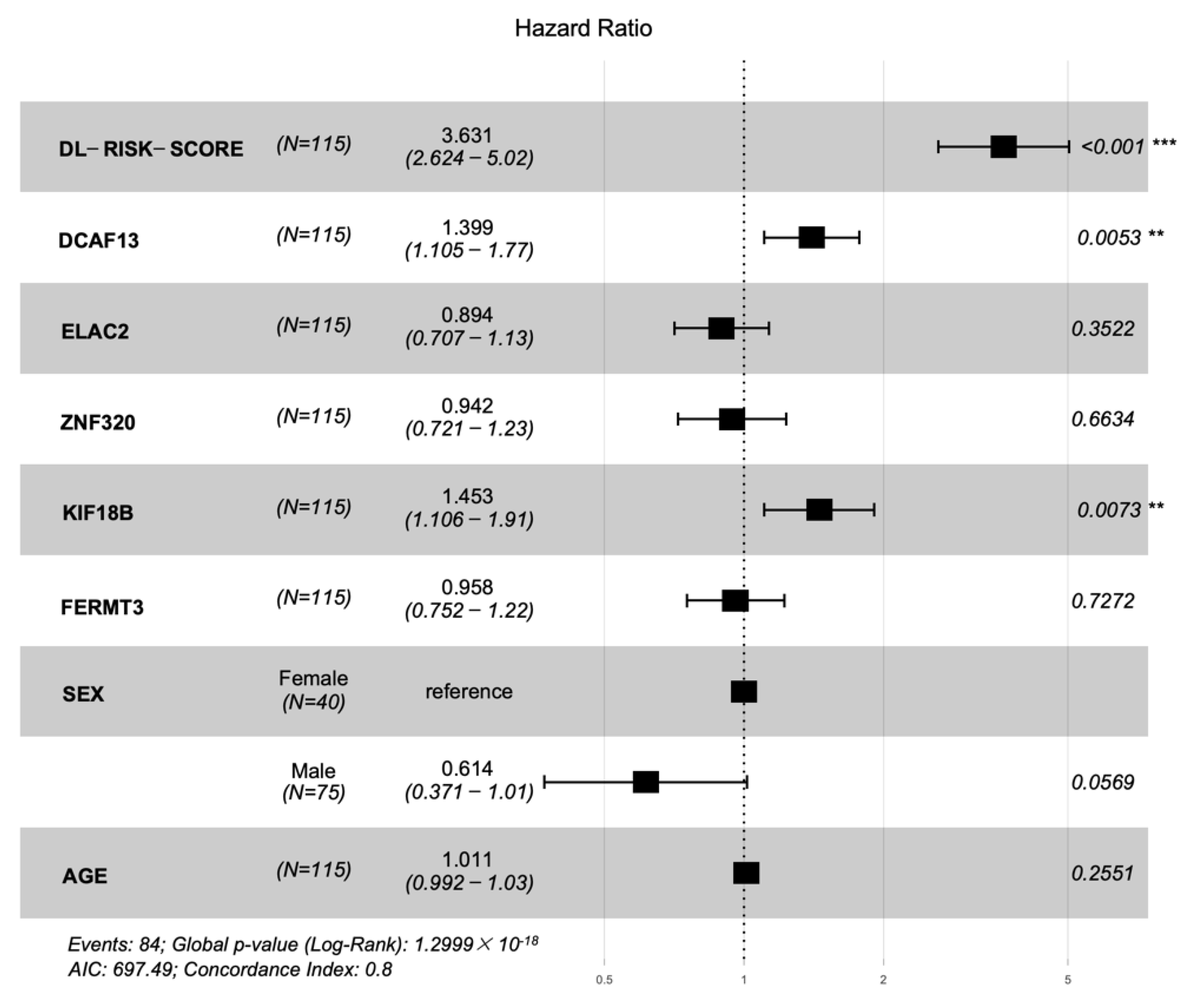 Hazard Ratio

| | | | |
|---|---|---|---|
| DL− RISK− SCORE | (N=115) | 3.631 (2.624 − 5.02) | <0.001 *** |
| DCAF13 | (N=115) | 1.399 (1.105 − 1.77) | 0.0053 ** |
| ELAC2 | (N=115) | 0.894 (0.707 − 1.13) | 0.3522 |
| ZNF320 | (N=115) | 0.942 (0.721 − 1.23) | 0.6634 |
| KIF18B | (N=115) | 1.453 (1.106 − 1.91) | 0.0073 ** |
| FERMT3 | (N=115) | 0.958 (0.752 − 1.22) | 0.7272 |
| SEX | Female (N=40) | reference | |
| | Male (N=75) | 0.614 (0.371 − 1.01) | 0.0569 |
| AGE | (N=115) | 1.011 (0.992 − 1.03) | 0.2551 |

Events: 84; Global p-value (Log-Rank): $1.2999 \times 10^{-18}$
AIC: 697.49; Concordance Index: 0.8

0.5 1 2 5